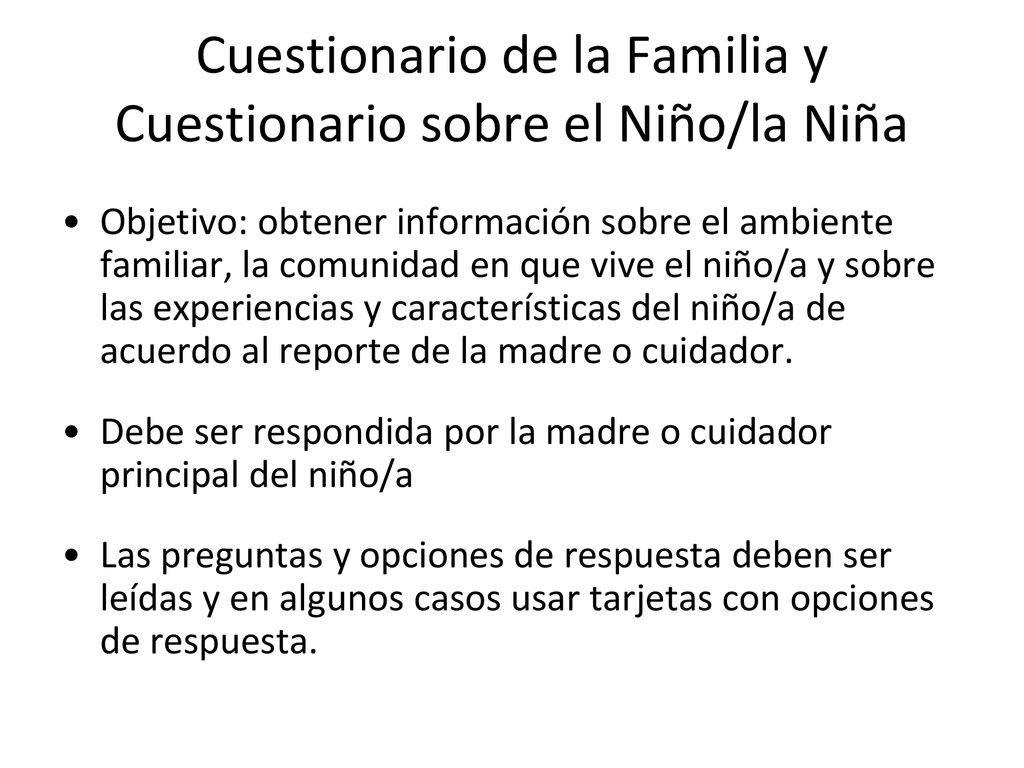 Cuestionario de la Familia y Cuestionario sobre el Niño/la Niña

• Objetivo: obtener información sobre el ambiente familiar, la comunidad en que vive el niño/a y sobre las experiencias y características del niño/a de acuerdo al reporte de la madre o cuidador.

• Debe ser respondida por la madre o cuidador principal del niño/a

• Las preguntas y opciones de respuesta deben ser leídas y en algunos casos usar tarjetas con opciones de respuesta.